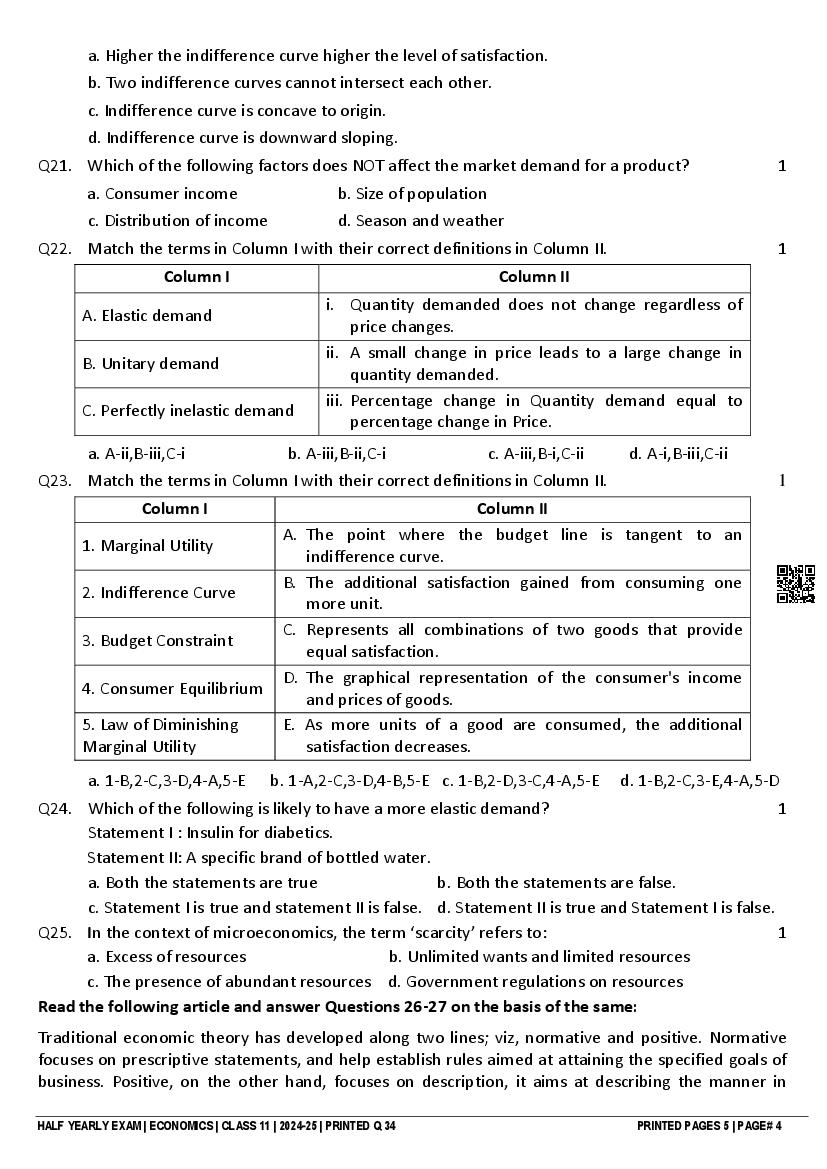 a. Higher the indifference curve higher the level of satisfaction.
b. Two indifference curves cannot intersect each other.
c. Indifference curve is concave to origin.
d. Indifference curve is downward sloping.

Q21. Which of the following factors does NOT affect the market demand for a product? 1
a. Consumer income b. Size of population
c. Distribution of income d. Season and weather

Q22. Match the terms in Column I with their correct definitions in Column II. 1

| Column I | Column II |
|---|---|
| A. Elastic demand | i. Quantity demanded does not change regardless of price changes. |
| B. Unitary demand | ii. A small change in price leads to a large change in quantity demanded. |
| C. Perfectly inelastic demand | iii. Percentage change in Quantity demand equal to percentage change in Price. |

a. A-ii,B-iii,C-i b. A-iii,B-ii,C-i c. A-iii,B-i,C-ii d. A-i,B-iii,C-ii

Q23. Match the terms in Column I with their correct definitions in Column II. 1

| Column I | Column II |
|---|---|
| 1. Marginal Utility | A. The point where the budget line is tangent to an indifference curve. |
| 2. Indifference Curve | B. The additional satisfaction gained from consuming one more unit. |
| 3. Budget Constraint | C. Represents all combinations of two goods that provide equal satisfaction. |
| 4. Consumer Equilibrium | D. The graphical representation of the consumer's income and prices of goods. |
| 5. Law of Diminishing Marginal Utility | E. As more units of a good are consumed, the additional satisfaction decreases. |

a. 1-B,2-C,3-D,4-A,5-E b. 1-A,2-C,3-D,4-B,5-E c. 1-B,2-D,3-C,4-A,5-E d. 1-B,2-C,3-E,4-A,5-D

Q24. Which of the following is likely to have a more elastic demand? 1
Statement I : Insulin for diabetics.
Statement II: A specific brand of bottled water.
a. Both the statements are true b. Both the statements are false.
c. Statement I is true and statement II is false. d. Statement II is true and Statement I is false.

Q25. In the context of microeconomics, the term 'scarcity' refers to: 1
a. Excess of resources b. Unlimited wants and limited resources
c. The presence of abundant resources d. Government regulations on resources

Read the following article and answer Questions 26-27 on the basis of the same:

Traditional economic theory has developed along two lines; viz, normative and positive. Normative focuses on prescriptive statements, and help establish rules aimed at attaining the specified goals of business. Positive, on the other hand, focuses on description, it aims at describing the manner in

HALF YEARLY EXAM | ECONOMICS | CLASS 11 | 2024-25 | PRINTED Q 34 PRINTED PAGES 5 | PAGE# 4